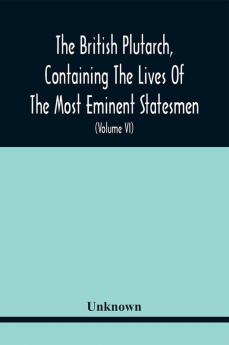 The British Plutarch, Containing The Lives Of The Most Eminent Statesmen

(Volume VI)

Unknown